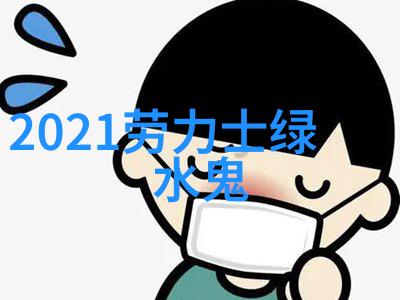 2021劳力士绿水鬼